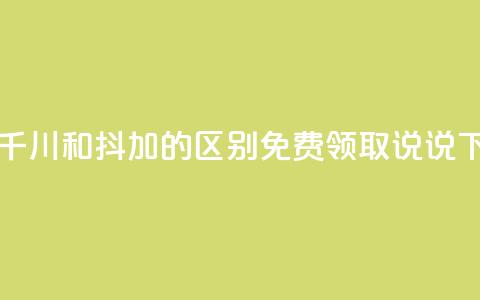 千川和抖加的区别免费领取说说下